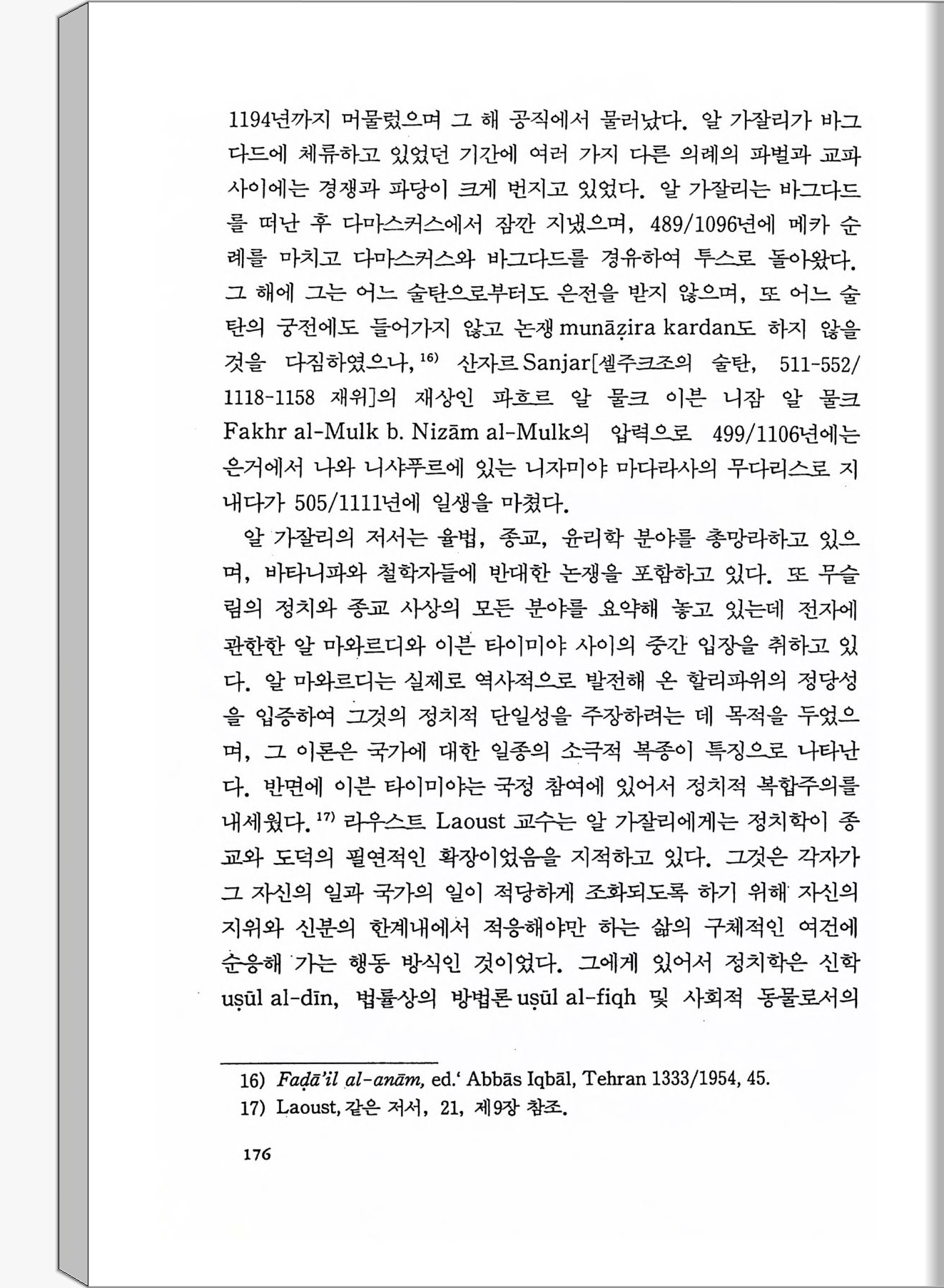 1194년까지 머물렀으며 그 해 공직에서 물러났다. 알 가잘리가 바그다드에 체류하고 있었던 기간에 여러 가지 다른 의례의 파벌과 교파 사이에는 경쟁과 파당이 크게 번지고 있었다. 알 가잘리는 바그다드를 떠난 후 다마스커스에서 잠깐 지냈으며, 489/1096년에 메카 순례를 마치고 다마스커스와 바그다드를 경유하여 투스로 돌아왔다. 그 해에 그는 어느 술탄으로부터도 은전을 받지 않으며, 또 어느 술탄의 궁전에도 들어가지 않고 논쟁 munāẓira kardan도 하지 않을 것을 다짐하였으나,$^{16)}$ 산자르 Sanjar[셀주크조의 술탄, 511-552/1118-1158 재위]의 재상인 파흐르 알 물크 이븐 니잠 알 물크 Fakhr al-Mulk b. Nizām al-Mulk의 압력으로 499/1106년에는 은거에서 나와 니샤푸르에 있는 니자미야 마다라사의 무다리스로 지내다가 505/1111년에 일생을 마쳤다.

알 가잘리의 저서는 율법, 종교, 윤리학 분야를 총망라하고 있으며, 바타니파와 철학자들에 반대한 논쟁을 포함하고 있다. 또 무슬림의 정치와 종교 사상의 모든 분야를 요약해 놓고 있는데 전자에 관한한 알 마와르디와 이븐 타이미야 사이의 중간 입장을 취하고 있다. 알 마와르디는 실제로 역사적으로 발전해 온 할리파위의 정당성을 입증하여 그것의 정치적 단일성을 주장하려는 데 목적을 두었으며, 그 이론은 국가에 대한 일종의 소극적 복종이 특징으로 나타난다. 반면에 이븐 타이미야는 국정 참여에 있어서 정치적 복합주의를 내세웠다.$^{17)}$ 라우스트 Laoust 교수는 알 가잘리에게는 정치학이 종교와 도덕의 필연적인 확장이었음을 지적하고 있다. 그것은 각자가 그 자신의 일과 국가의 일이 적당하게 조화되도록 하기 위해 자신의 지위와 신분의 한계내에서 적응해야만 하는 삶의 구체적인 여건에 순응해 가는 행동 방식인 것이었다. 그에게 있어서 정치학은 신학 uṣūl al-dīn, 법률상의 방법론 uṣūl al-fiqh 및 사회적 동물로서의

16) Faḍā'il al-anām, ed.' Abbās Iqbāl, Tehran 1333/1954, 45.
17) Laoust, 같은 저서, 21, 제9장 참조.

176